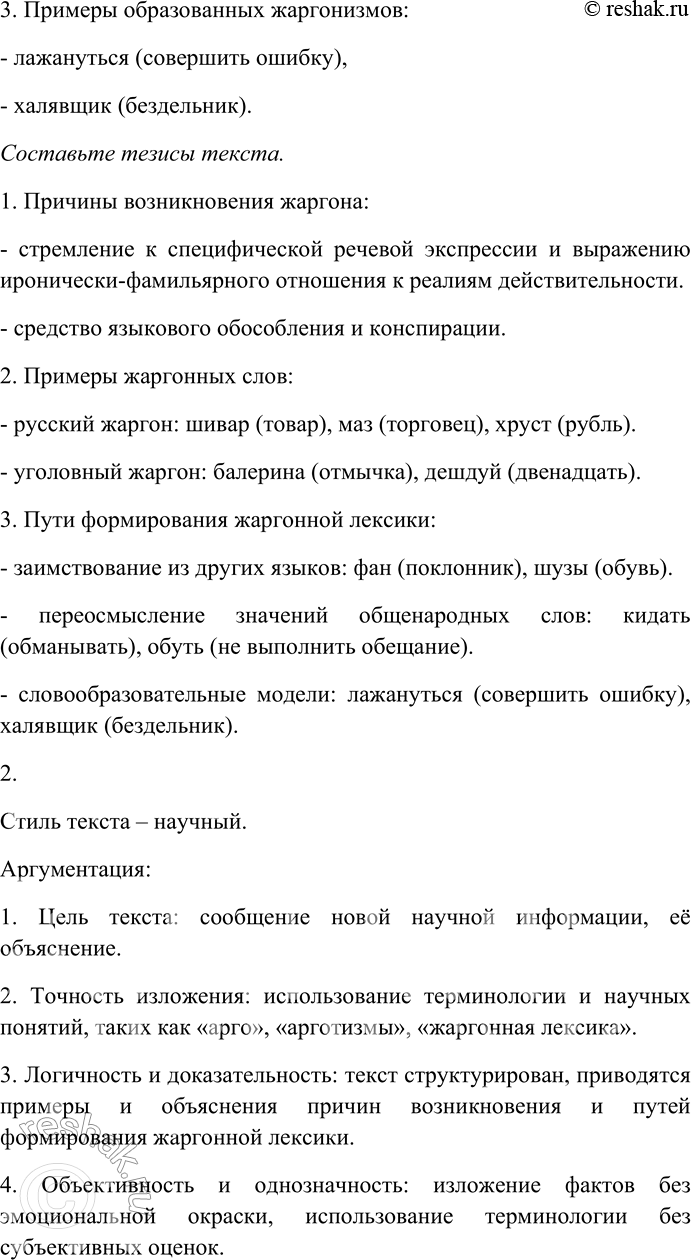 3. Примеры образованных жаргонизмов:

© reshak.ru

- лажануться (совершить ошибку),

- халявщик (бездельник).

Составьте тезисы текста.

1. Причины возникновения жаргона:

- стремление к специфической речевой экспрессии и выражению иронически-фамильярного отношения к реалиям действительности.

- средство языкового обособления и конспирации.

2. Примеры жаргонных слов:

- русский жаргон: шивар (товар), маз (торговец), хруст (рубль).

- уголовный жаргон: балерина (отмычка), дешдуй (двенадцать).

3. Пути формирования жаргонной лексики:

- заимствование из других языков: фан (поклонник), шузы (обувь).

- переосмысление значений общенародных слов: кидать (обманывать), обуть (не выполнить обещание).

- словообразовательные модели: лажануться (совершить ошибку), халявщик (бездельник).

2.

Стиль текста – научный.

Аргументация:

1. Цель текста: сообщение новой научной информации, её объяснение.

2. Точность изложения: использование терминологии и научных понятий, таких как «арго», «арготизмы», «жаргонная лексика».

3. Логичность и доказательность: текст структурирован, приводятся примеры и объяснения причин возникновения и путей формирования жаргонной лексики.

4. Объективность и однозначность: изложение фактов без эмоциональной окраски, использование терминологии без субъективных оценок.

reshak.ru